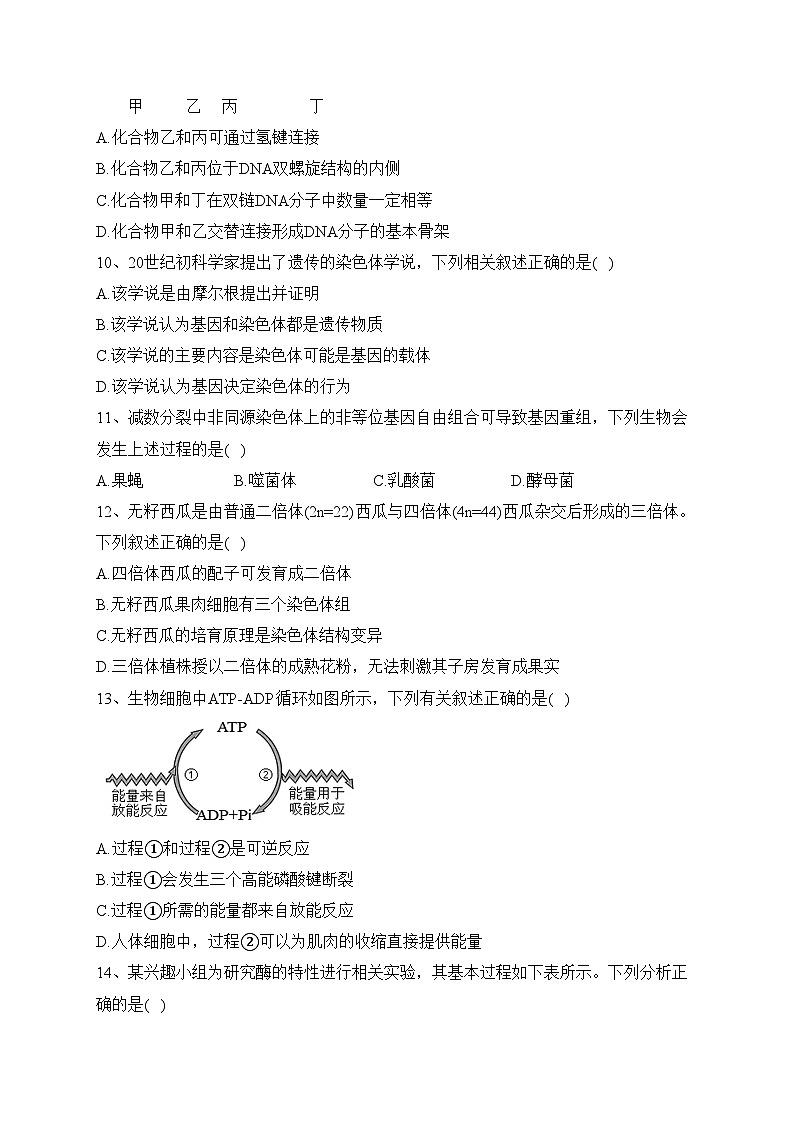 甲　乙　丙　丁

A.化合物乙和丙可通过氢键连接

B.化合物乙和丙位于DNA双螺旋结构的内侧

C.化合物甲和丁在双链DNA分子中数量一定相等

D.化合物甲和乙交替连接形成DNA分子的基本骨架

10、20世纪初科学家提出了遗传的染色体学说，下列相关叙述正确的是( )

A.该学说是由摩尔根提出并证明

B.该学说认为基因和染色体都是遗传物质

C.该学说的主要内容是染色体可能是基因的载体

D.该学说认为基因决定染色体的行为

11、减数分裂中非同源染色体上的非等位基因自由组合可导致基因重组，下列生物会发生上述过程的是( )

A.果蝇　B.噬菌体　C.乳酸菌　D.酵母菌

12、无籽西瓜是由普通二倍体(2n=22)西瓜与四倍体(4n=44)西瓜杂交后形成的三倍体。下列叙述正确的是( )

A.四倍体西瓜的配子可发育成二倍体

B.无籽西瓜果肉细胞有三个染色体组

C.无籽西瓜的培育原理是染色体结构变异

D.三倍体植株授以二倍体的成熟花粉，无法刺激其子房发育成果实

13、生物细胞中ATP-ADP循环如图所示，下列有关叙述正确的是( )

ATP
①
②
能量来自放能反应
能量用于吸能反应
ADP+Pi

A.过程①和过程②是可逆反应

B.过程①会发生三个高能磷酸键断裂

C.过程①所需的能量都来自放能反应

D.人体细胞中，过程②可以为肌肉的收缩直接提供能量

14、某兴趣小组为研究酶的特性进行相关实验，其基本过程如下表所示。下列分析正确的是( )